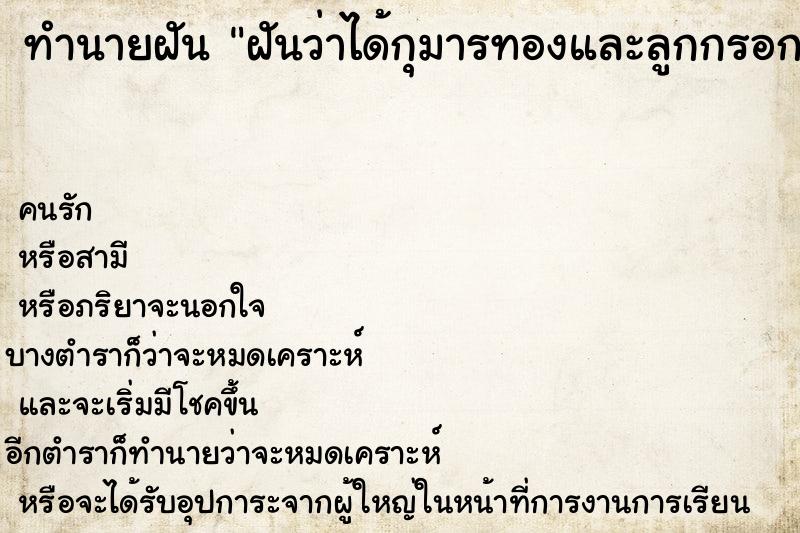 ทำนายฝัน "ฝันว่าได้กุมารทองและลูกกรอก

คนรัก
หรือสามี
หรือภริยาจะนอกใจ
บางตำราก็ว่าจะหมดเคราะห์
และจะเริ่มมีโชคขึ้น
อีกตำราก็ทำนายว่าจะหมดเคราะห์
หรือจะได้รับอุปการะจากผู้ใหญ่ในหน้าที่การงานการเรียน